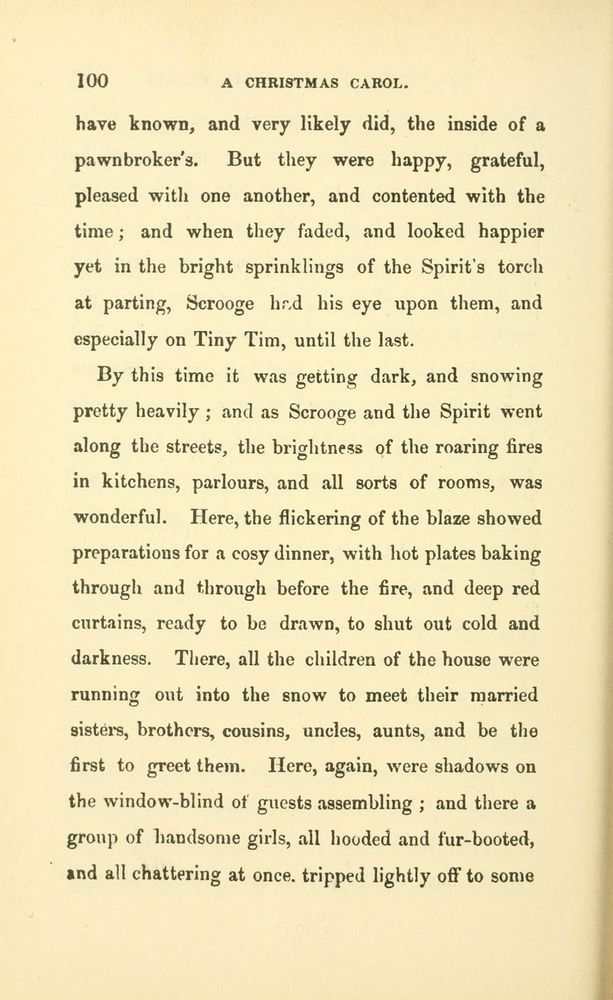 100 A CHRISTMAS CAROL.

have known, and very likely did, the inside of a pawnbroker's. But they were happy, grateful, pleased with one another, and contented with the time; and when they faded, and looked happier yet in the bright sprinklings of the Spirit's torch at parting, Scrooge had his eye upon them, and especially on Tiny Tim, until the last.

By this time it was getting dark, and snowing pretty heavily; and as Scrooge and the Spirit went along the streets, the brightness of the roaring fires in kitchens, parlours, and all sorts of rooms, was wonderful. Here, the flickering of the blaze showed preparations for a cosy dinner, with hot plates baking through and through before the fire, and deep red curtains, ready to be drawn, to shut out cold and darkness. There, all the children of the house were running out into the snow to meet their married sisters, brothers, cousins, uncles, aunts, and be the first to greet them. Here, again, were shadows on the window-blind of guests assembling; and there a group of handsome girls, all hooded and fur-booted, and all chattering at once. tripped lightly off to some